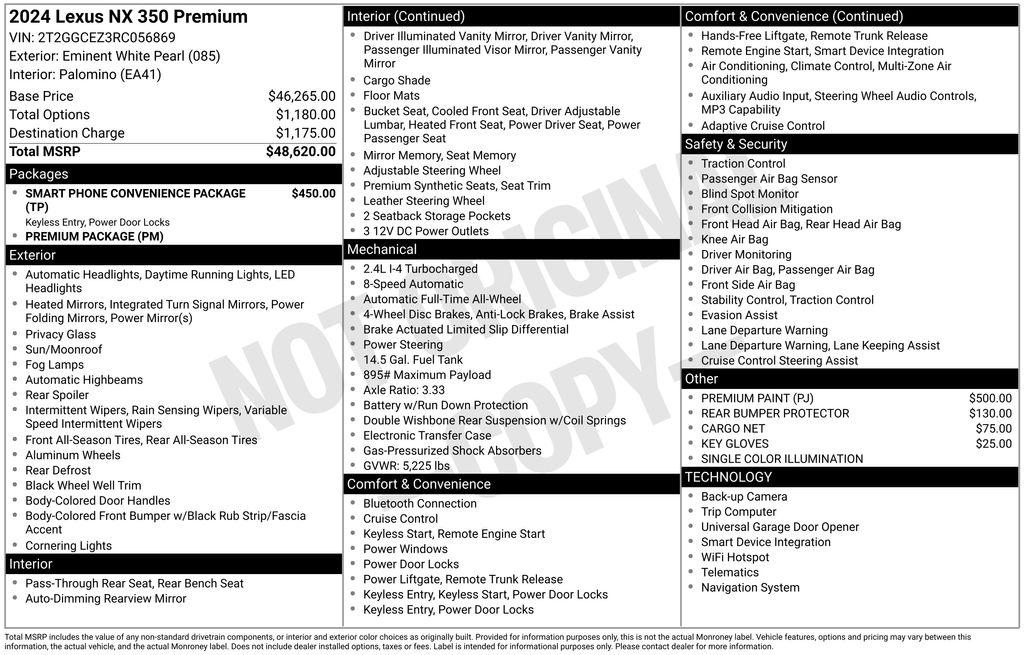 2024 Lexus NX 350 Premium
VIN: 2T2GGCEZ3RC056869
Exterior: Eminent White Pearl (085)
Interior: Palomino (EA41)

| Base Price | $46,265.00 |
|---|---|
| Total Options | $1,180.00 |
| Destination Charge | $1,175.00 |
| Total MSRP | $48,620.00 |

Packages
- SMART PHONE CONVENIENCE PACKAGE (TP) $450.00
Keyless Entry, Power Door Locks
- PREMIUM PACKAGE (PM)

Exterior
- Automatic Headlights, Daytime Running Lights, LED Headlights
- Heated Mirrors, Integrated Turn Signal Mirrors, Power Folding Mirrors, Power Mirror(s)
- Privacy Glass
- Sun/Moonroof
- Fog Lamps
- Automatic Highbeams
- Rear Spoiler
- Intermittent Wipers, Rain Sensing Wipers, Variable Speed Intermittent Wipers
- Front All-Season Tires, Rear All-Season Tires
- Aluminum Wheels
- Rear Defrost
- Black Wheel Well Trim
- Body-Colored Door Handles
- Body-Colored Front Bumper w/Black Rub Strip/Fascia Accent
- Cornering Lights

Interior
- Pass-Through Rear Seat, Rear Bench Seat
- Auto-Dimming Rearview Mirror

Interior (Continued)
- Driver Illuminated Vanity Mirror, Driver Vanity Mirror, Passenger Illuminated Visor Mirror, Passenger Vanity Mirror
- Cargo Shade
- Floor Mats
- Bucket Seat, Cooled Front Seat, Driver Adjustable Lumbar, Heated Front Seat, Power Driver Seat, Power Passenger Seat
- Mirror Memory, Seat Memory
- Adjustable Steering Wheel
- Premium Synthetic Seats, Seat Trim
- Leather Steering Wheel
- 2 Seatback Storage Pockets
- 3 12V DC Power Outlets

Mechanical
- 2.4L I-4 Turbocharged
- 8-Speed Automatic
- Automatic Full-Time All-Wheel
- 4-Wheel Disc Brakes, Anti-Lock Brakes, Brake Assist
- Brake Actuated Limited Slip Differential
- Power Steering
- 14.5 Gal. Fuel Tank
- 895# Maximum Payload
- Axle Ratio: 3.33
- Battery w/Run Down Protection
- Double Wishbone Rear Suspension w/Coil Springs
- Electronic Transfer Case
- Gas-Pressurized Shock Absorbers
- GVWR: 5,225 lbs

Comfort & Convenience
- Bluetooth Connection
- Cruise Control
- Keyless Start, Remote Engine Start
- Power Windows
- Power Door Locks
- Power Liftgate, Remote Trunk Release
- Keyless Entry, Keyless Start, Power Door Locks
- Keyless Entry, Power Door Locks

Comfort & Convenience (Continued)
- Hands-Free Liftgate, Remote Trunk Release
- Remote Engine Start, Smart Device Integration
- Air Conditioning, Climate Control, Multi-Zone Air Conditioning
- Auxiliary Audio Input, Steering Wheel Audio Controls, MP3 Capability
- Adaptive Cruise Control

Safety & Security
- Traction Control
- Passenger Air Bag Sensor
- Blind Spot Monitor
- Front Collision Mitigation
- Front Head Air Bag, Rear Head Air Bag
- Knee Air Bag
- Driver Monitoring
- Driver Air Bag, Passenger Air Bag
- Front Side Air Bag
- Stability Control, Traction Control
- Evasion Assist
- Lane Departure Warning
- Lane Departure Warning, Lane Keeping Assist
- Cruise Control Steering Assist

Other
- PREMIUM PAINT (PJ) $500.00
- REAR BUMPER PROTECTOR $130.00
- CARGO NET $75.00
- KEY GLOVES $25.00
- SINGLE COLOR ILLUMINATION

TECHNOLOGY
- Back-up Camera
- Trip Computer
- Universal Garage Door Opener
- Smart Device Integration
- WiFi Hotspot
- Telematics
- Navigation System

NOT ORIGINAL COPY

Total MSRP includes the value of any non-standard drivetrain components, or interior and exterior color choices as originally built. Provided for information purposes only, this is not the actual Monroney label. Vehicle features, options and pricing may vary between this information, the actual vehicle, and the actual Monroney label. Does not include dealer installed options, taxes or fees. Label is intended for informational purposes only. Please contact dealer for more information.